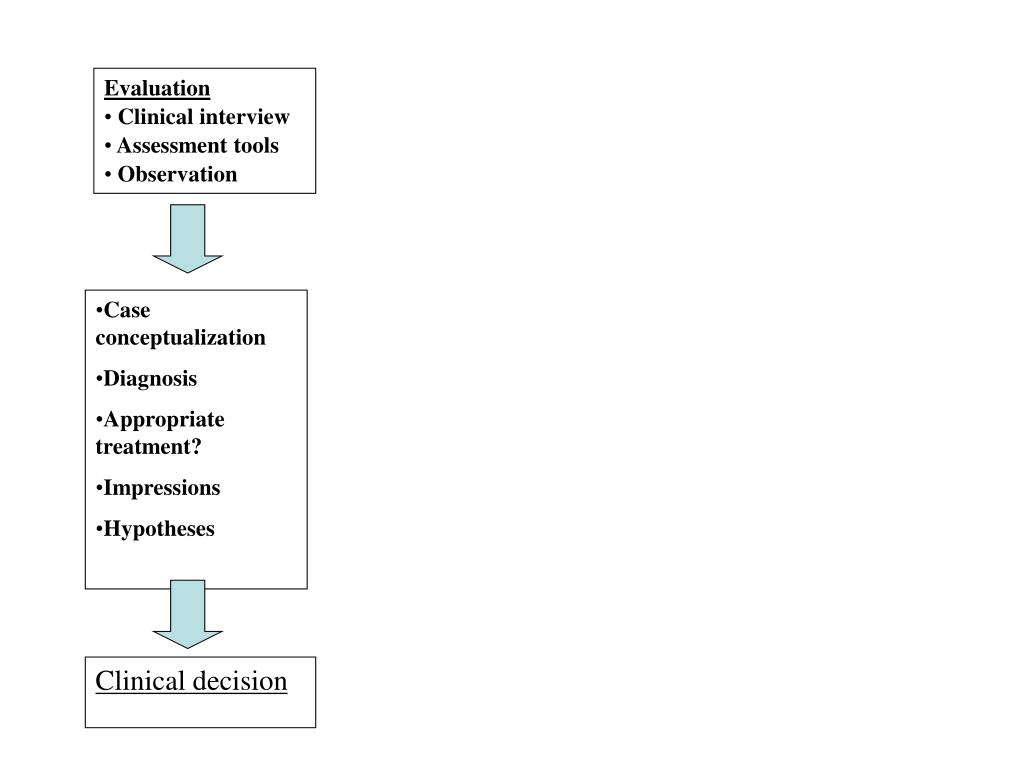 Evaluation
• Clinical interview
• Assessment tools
• Observation

•Case conceptualization
•Diagnosis
•Appropriate treatment?
•Impressions
•Hypotheses

Clinical decision